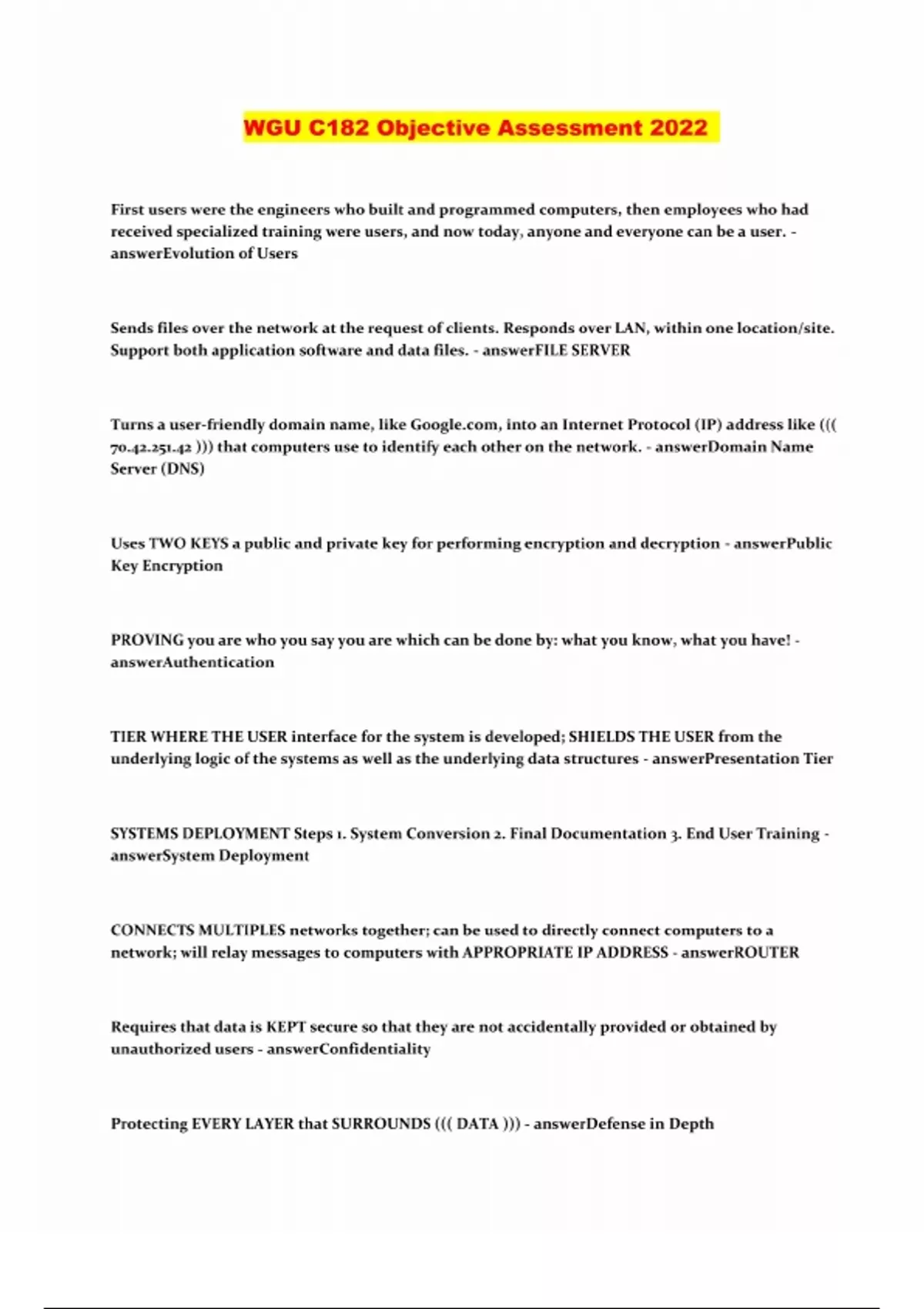 WGU C182 Objective Assessment 2022

First users were the engineers who built and programmed computers, then employees who had received specialized training were users, and now today, anyone and everyone can be a user. - answerEvolution of Users

Sends files over the network at the request of clients. Responds over LAN, within one location/site. Support both application software and data files. - answerFILE SERVER

Turns a user-friendly domain name, like Google.com, into an Internet Protocol (IP) address like ((( 70.42.251.42 ))) that computers use to identify each other on the network. - answerDomain Name Server (DNS)

Uses TWO KEYS a public and private key for performing encryption and decryption - answerPublic Key Encryption

PROVING you are who you say you are which can be done by: what you know, what you have! - answerAuthentication

TIER WHERE THE USER interface for the system is developed; SHIELDS THE USER from the underlying logic of the systems as well as the underlying data structures - answerPresentation Tier

SYSTEMS DEPLOYMENT Steps 1. System Conversion 2. Final Documentation 3. End User Training - answerSystem Deployment

CONNECTS MULTIPLES networks together; can be used to directly connect computers to a network; will relay messages to computers with APPROPRIATE IP ADDRESS - answerROUTER

Requires that data is KEPT secure so that they are not accidentally provided or obtained by unauthorized users - answerConfidentiality

Protecting EVERY LAYER that SURROUNDS ((( DATA ))) - answerDefense in Depth